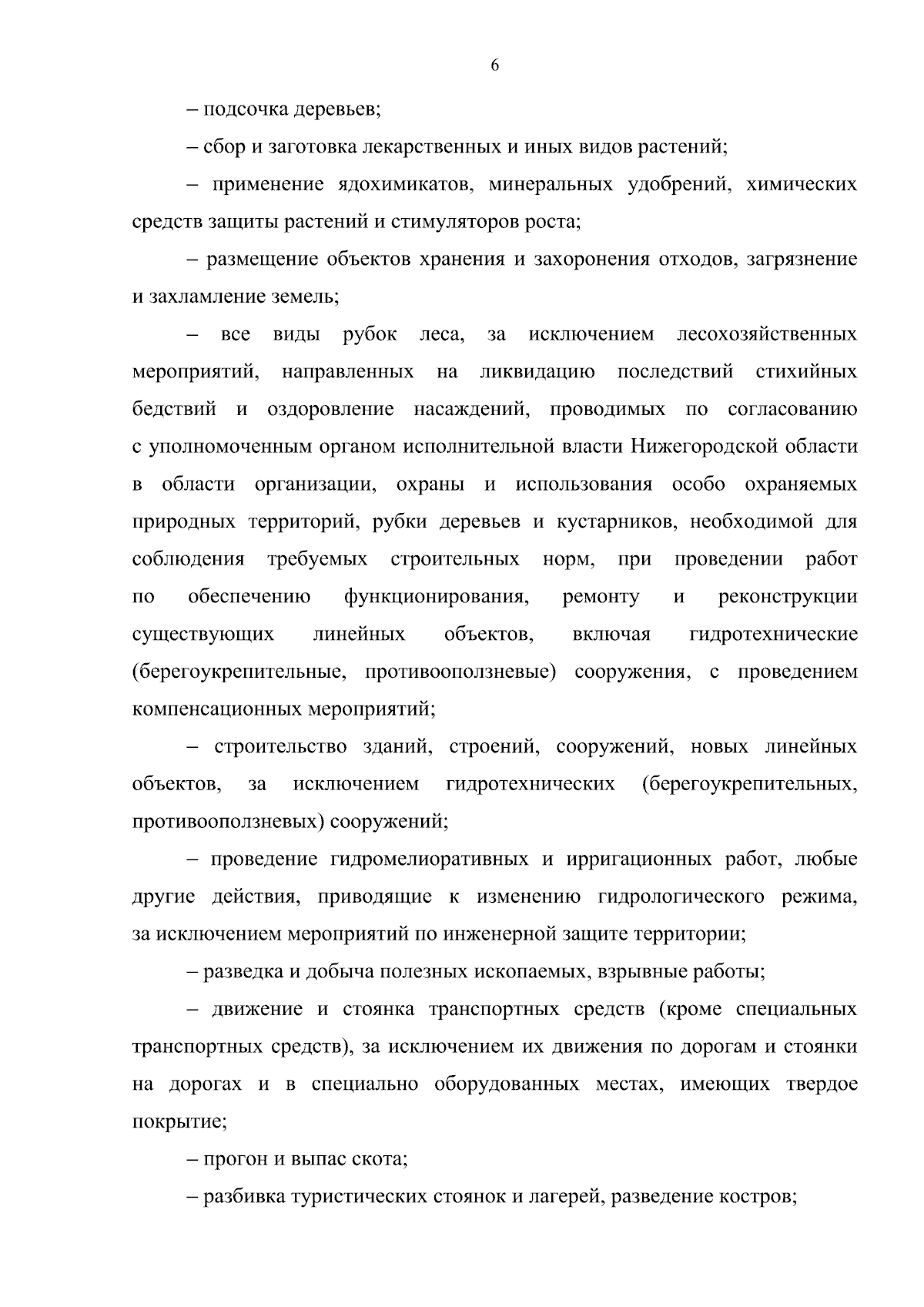 6

– подсочка деревьев;

– сбор и заготовка лекарственных и иных видов растений;

– применение ядохимикатов, минеральных удобрений, химических средств защиты растений и стимуляторов роста;

– размещение объектов хранения и захоронения отходов, загрязнение и захламление земель;

– все виды рубок леса, за исключением лесохозяйственных мероприятий, направленных на ликвидацию последствий стихийных бедствий и оздоровление насаждений, проводимых по согласованию с уполномоченным органом исполнительной власти Нижегородской области в области организации, охраны и использования особо охраняемых природных территорий, рубки деревьев и кустарников, необходимой для соблюдения требуемых строительных норм, при проведении работ по обеспечению функционирования, ремонту и реконструкции существующих линейных объектов, включая гидротехнические (берегоукрепительные, противооползневые) сооружения, с проведением компенсационных мероприятий;

– строительство зданий, строений, сооружений, новых линейных объектов, за исключением гидротехнических (берегоукрепительных, противооползневых) сооружений;

– проведение гидромелиоративных и ирригационных работ, любые другие действия, приводящие к изменению гидрологического режима, за исключением мероприятий по инженерной защите территории;

– разведка и добыча полезных ископаемых, взрывные работы;

– движение и стоянка транспортных средств (кроме специальных транспортных средств), за исключением их движения по дорогам и стоянки на дорогах и в специально оборудованных местах, имеющих твердое покрытие;

– прогон и выпас скота;

– разбивка туристических стоянок и лагерей, разведение костров;